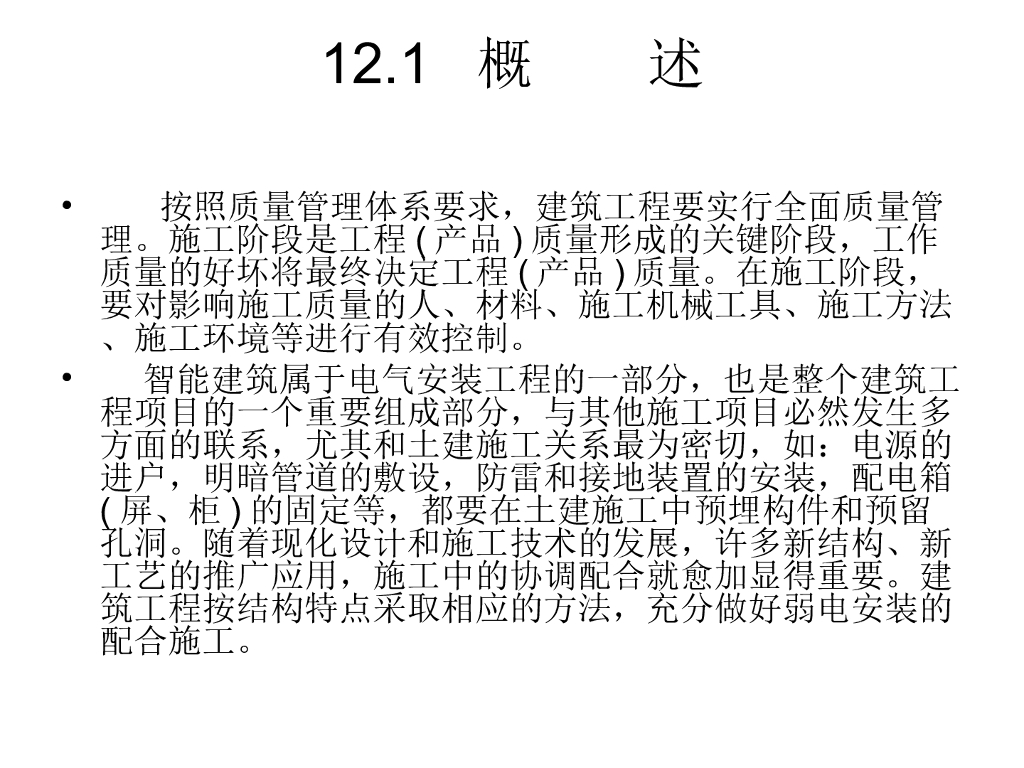 12.1　概　　述

• 　按照质量管理体系要求，建筑工程要实行全面质量管理。施工阶段是工程 ( 产品 ) 质量形成的关键阶段，工作质量的好坏将最终决定工程 ( 产品 ) 质量。在施工阶段，要对影响施工质量的人、材料、施工机械工具、施工方法、施工环境等进行有效控制。

• 　智能建筑属于电气安装工程的一部分，也是整个建筑工程项目的一个重要组成部分，与其他施工项目必然发生多方面的联系，尤其和土建施工关系最为密切，如：电源的进户，明暗管道的敷设，防雷和接地装置的安装，配电箱 ( 屏、柜 ) 的固定等，都要在土建施工中预埋构件和预留孔洞。随着现化设计和施工技术的发展，许多新结构、新工艺的推广应用，施工中的协调配合就愈加显得重要。建筑工程按结构特点采取相应的方法，充分做好弱电安装的配合施工。